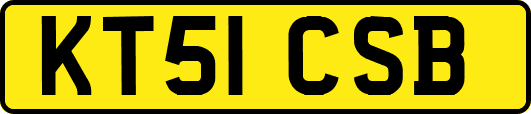 KT51 CSB